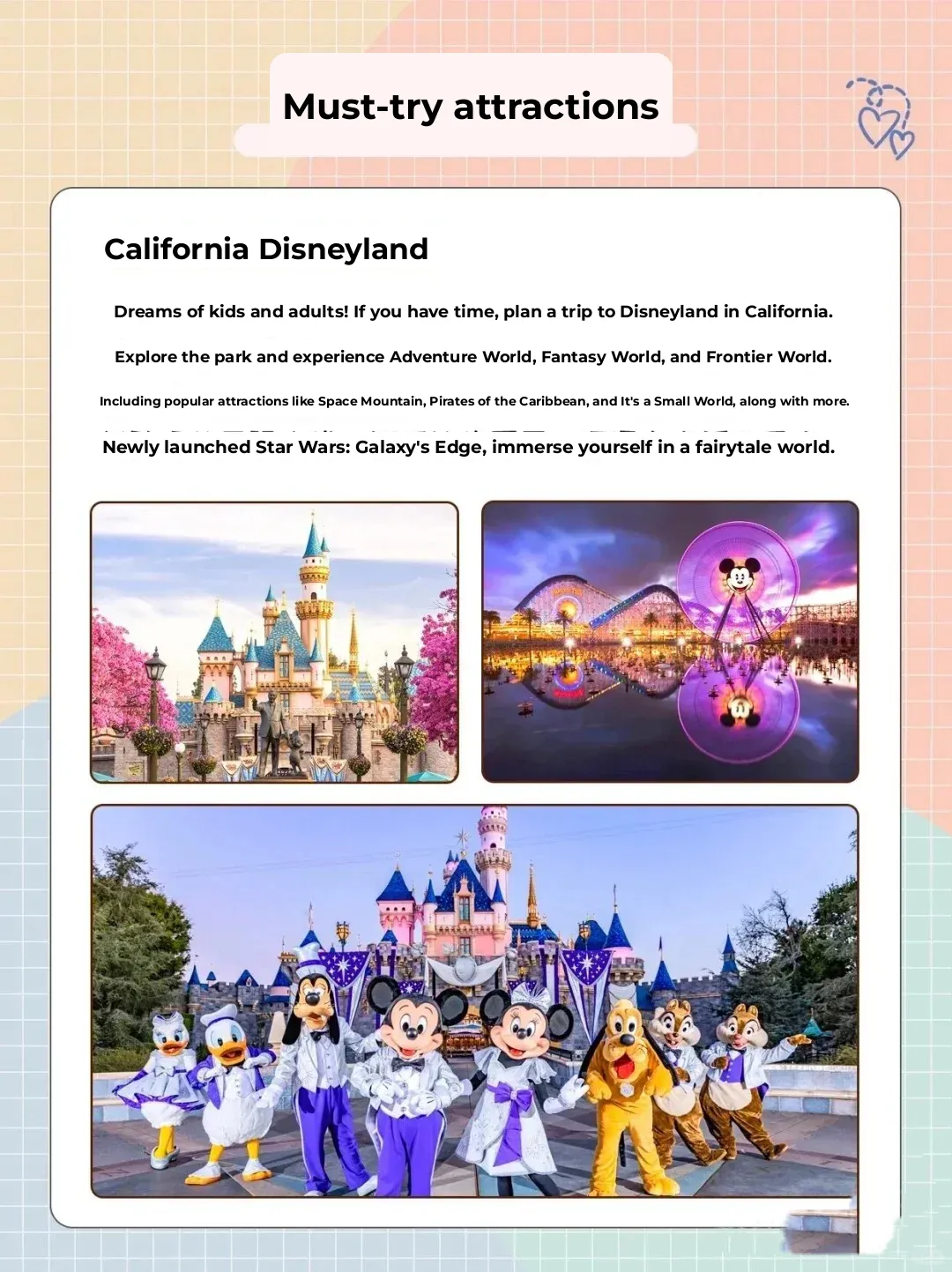 Must-try attractions

California Disneyland

Dreams of kids and adults! If you have time, plan a trip to Disneyland in California.

Explore the park and experience Adventure World, Fantasy World, and Frontier World.

Including popular attractions like Space Mountain, Pirates of the Caribbean, and It's a Small World, along with more.

Newly launched Star Wars: Galaxy's Edge, immerse yourself in a fairytale world.